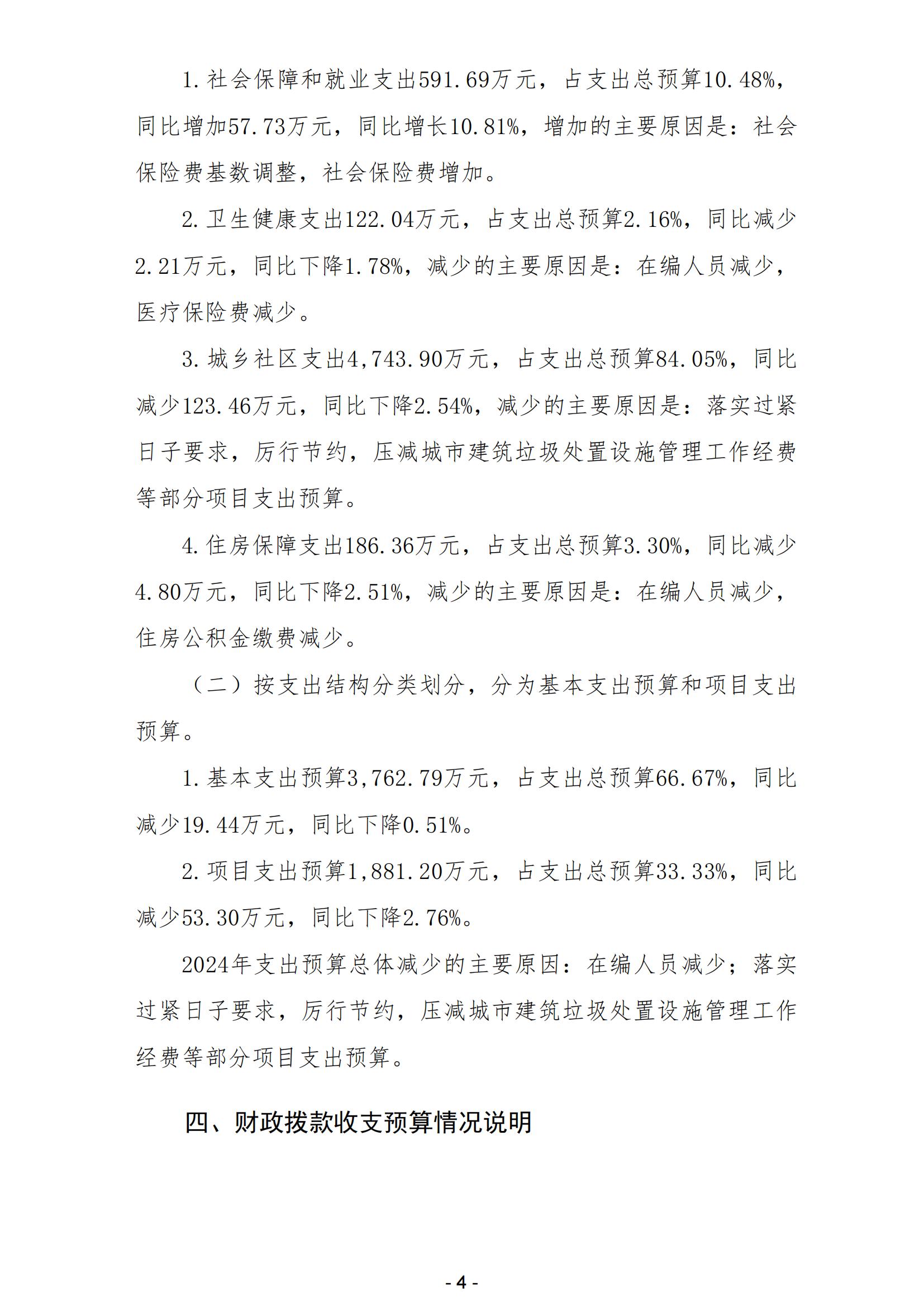 1. 社会保障和就业支出591.69万元，占支出总预算10.48%，同比增加57.73万元，同比增长10.81%，增加的主要原因是：社会保险费基数调整，社会保险费增加。

2. 卫生健康支出122.04万元，占支出总预算2.16%，同比减少2.21万元，同比下降1.78%，减少的主要原因是：在编人员减少，医疗保险费减少。

3. 城乡社区支出4,743.90万元，占支出总预算84.05%，同比减少123.46万元，同比下降2.54%，减少的主要原因是：落实过紧日子要求，厉行节约，压减城市建筑垃圾处置设施管理工作经费等部分项目支出预算。

4. 住房保障支出186.36万元，占支出总预算3.30%，同比减少4.80万元，同比下降2.51%，减少的主要原因是：在编人员减少，住房公积金缴费减少。

（二）按支出结构分类划分，分为基本支出预算和项目支出预算。

1. 基本支出预算3,762.79万元，占支出总预算66.67%，同比减少19.44万元，同比下降0.51%。

2. 项目支出预算1,881.20万元，占支出总预算33.33%，同比减少53.30万元，同比下降2.76%。

2024年支出预算总体减少的主要原因：在编人员减少；落实过紧日子要求，厉行节约，压减城市建筑垃圾处置设施管理工作经费等部分项目支出预算。

四、财政拨款收支预算情况说明

- 4 -